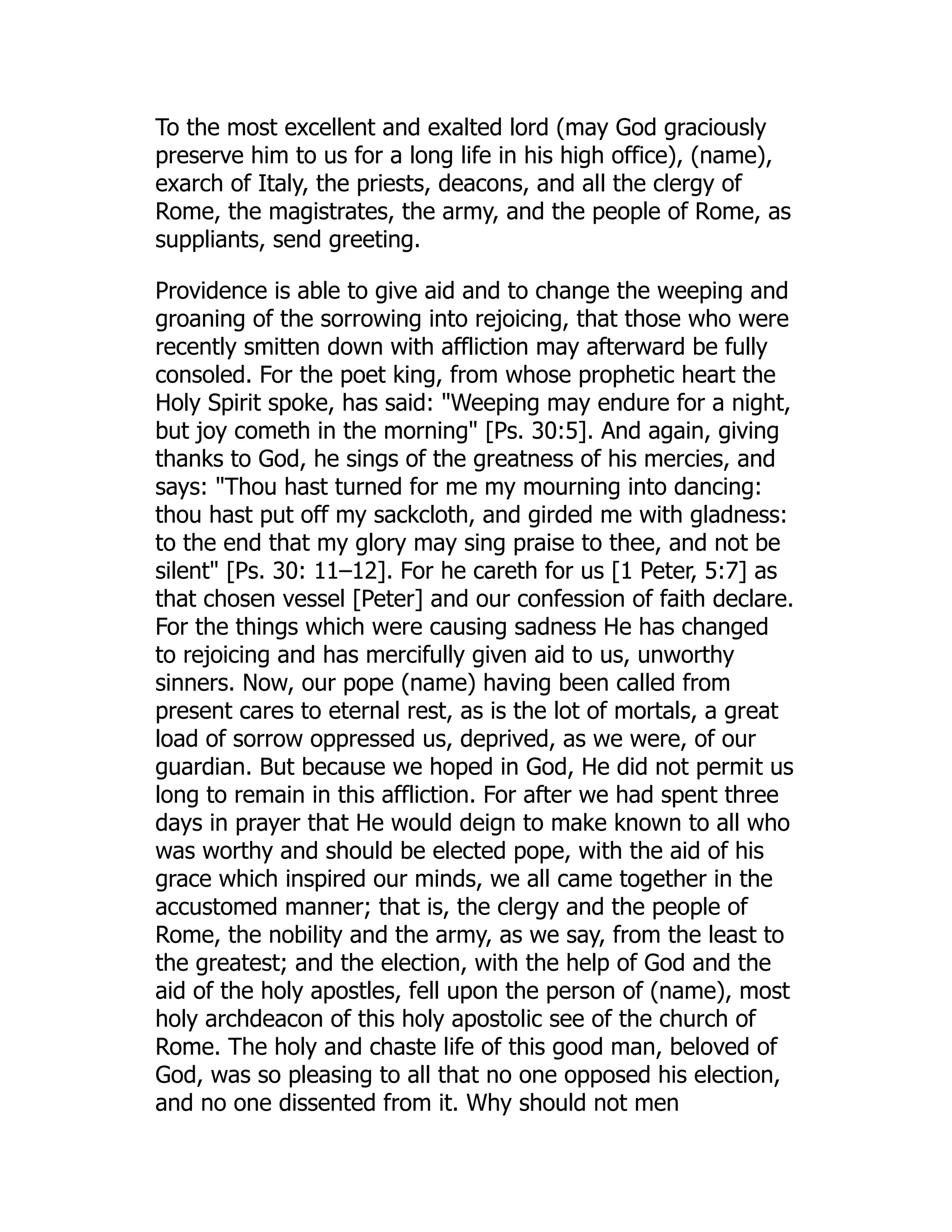 To the most excellent and exalted lord (may God graciously preserve him to us for a long life in his high office), (name), exarch of Italy, the priests, deacons, and all the clergy of Rome, the magistrates, the army, and the people of Rome, as suppliants, send greeting.

Providence is able to give aid and to change the weeping and groaning of the sorrowing into rejoicing, that those who were recently smitten down with affliction may afterward be fully consoled. For the poet king, from whose prophetic heart the Holy Spirit spoke, has said: "Weeping may endure for a night, but joy cometh in the morning" [Ps. 30:5]. And again, giving thanks to God, he sings of the greatness of his mercies, and says: "Thou hast turned for me my mourning into dancing: thou hast put off my sackcloth, and girded me with gladness: to the end that my glory may sing praise to thee, and not be silent" [Ps. 30: 11–12]. For he careth for us [1 Peter, 5:7] as that chosen vessel [Peter] and our confession of faith declare. For the things which were causing sadness He has changed to rejoicing and has mercifully given aid to us, unworthy sinners. Now, our pope (name) having been called from present cares to eternal rest, as is the lot of mortals, a great load of sorrow oppressed us, deprived, as we were, of our guardian. But because we hoped in God, He did not permit us long to remain in this affliction. For after we had spent three days in prayer that He would deign to make known to all who was worthy and should be elected pope, with the aid of his grace which inspired our minds, we all came together in the accustomed manner; that is, the clergy and the people of Rome, the nobility and the army, as we say, from the least to the greatest; and the election, with the help of God and the aid of the holy apostles, fell upon the person of (name), most holy archdeacon of this holy apostolic see of the church of Rome. The holy and chaste life of this good man, beloved of God, was so pleasing to all that no one opposed his election, and no one dissented from it. Why should not men